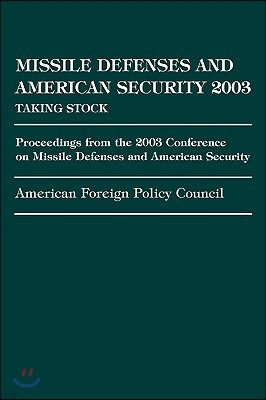 MISSILE DEFENSES AND AMERICAN SECURITY 2003
TAKING STOCK

Proceedings from the 2003 Conference on Missile Defenses and American Security

American Foreign Policy Council